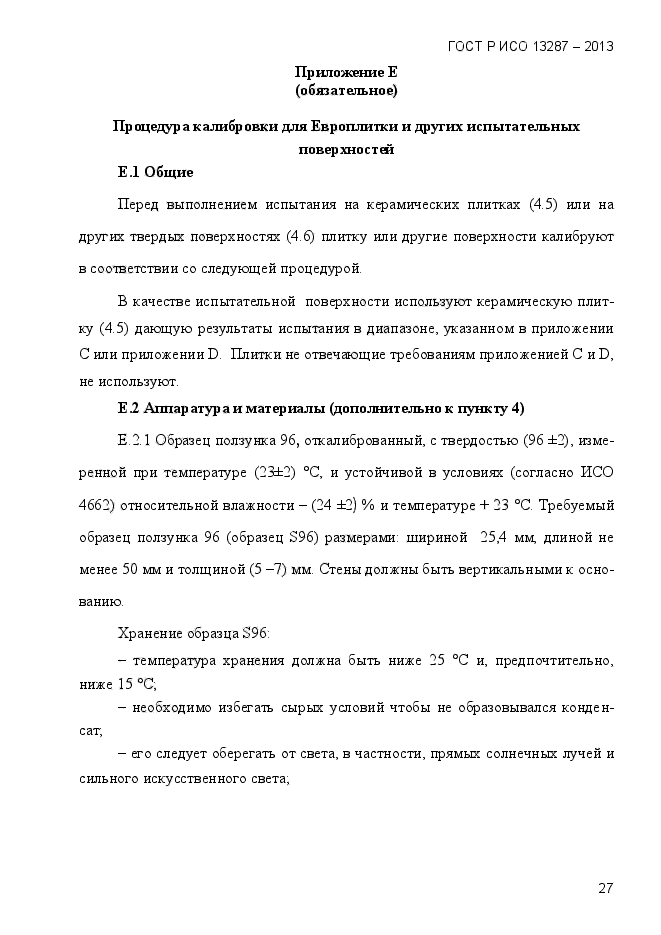 ГОСТ Р ИСО 13287 – 2013

Приложение Е
(обязательное)

Процедура калибровки для Европлитки и других испытательных поверхностей

Е.1 Общие

Перед выполнением испытания на керамических плитках (4.5) или на других твердых поверхностях (4.6) плитку или другие поверхности калибруют в соответствии со следующей процедурой.

В качестве испытательной поверхности используют керамическую плитку (4.5) дающую результаты испытания в диапазоне, указанном в приложении С или приложении D. Плитки не отвечающие требованиям приложений С и D, не используют.

Е.2 Аппаратура и материалы (дополнительно к пункту 4)

Е.2.1 Образец ползунка 96, откалиброванный, с твердостью (96 ±2), измеренной при температуре (23±2) °С, и устойчивой в условиях (согласно ИСО 4662) относительной влажности – (24 ±2) % и температуре + 23 °С. Требуемый образец ползунка 96 (образец S96) размерами: шириной 25,4 мм, длиной не менее 50 мм и толщиной (5 –7) мм. Стены должны быть вертикальными к основанию.

Хранение образца S96:

– температура хранения должна быть ниже 25 °С и, предпочтительно, ниже 15 °С;

– необходимо избегать сырых условий чтобы не образовывался конденсат;

– его следует оберегать от света, в частности, прямых солнечных лучей и сильного искусственного света;

27